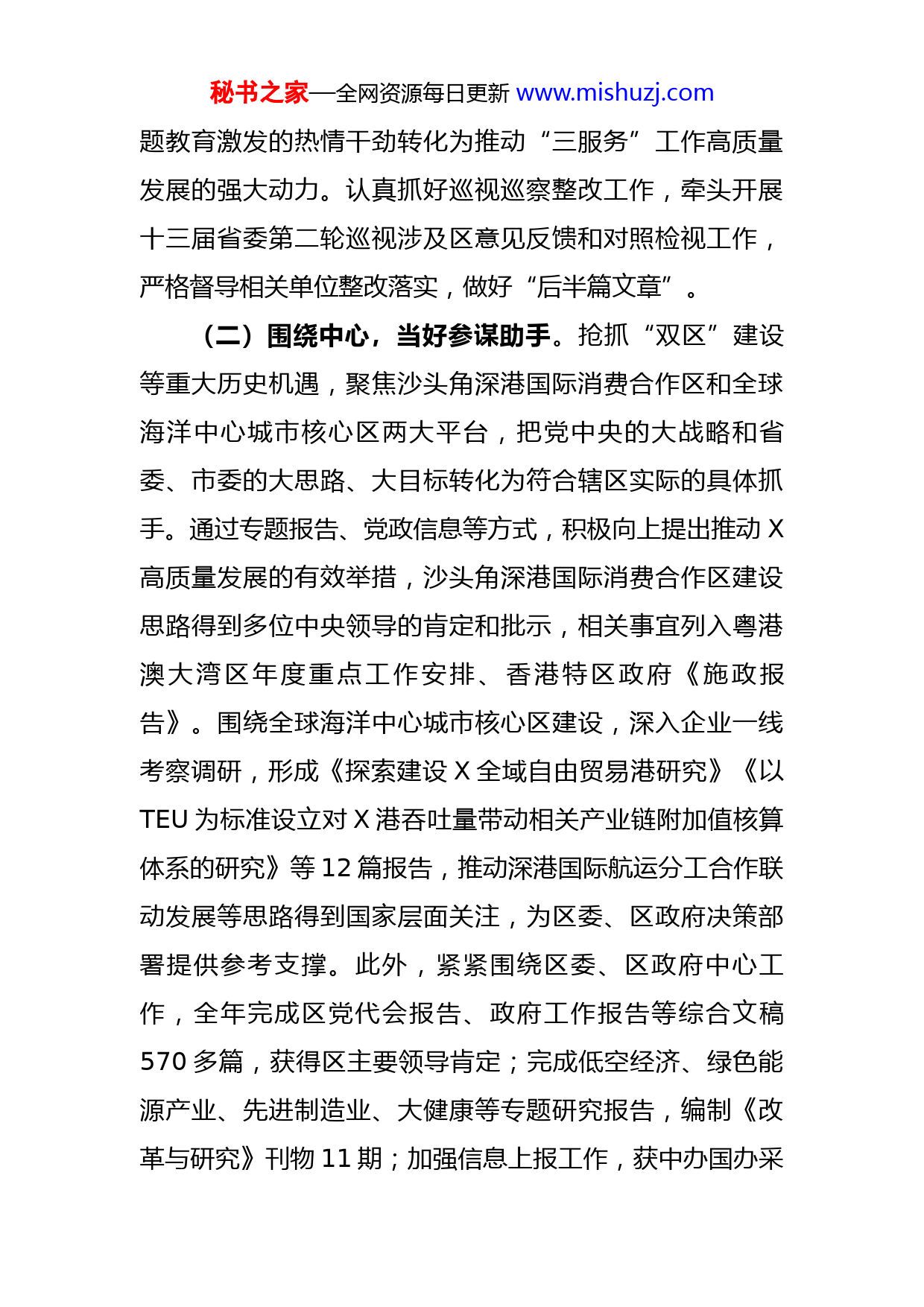 秘书之家—全网资源每日更新 www.mishuzj.com

题教育激发的热情干劲转化为推动“三服务”工作高质量发展的强大动力。认真抓好巡视巡察整改工作，牵头开展十三届省委第二轮巡视涉及区意见反馈和对照检视工作，严格督导相关单位整改落实，做好“后半篇文章”。

（二）围绕中心，当好参谋助手。抢抓“双区”建设等重大历史机遇，聚焦沙头角深港国际消费合作区和全球海洋中心城市核心区两大平台，把党中央的大战略和省委、市委的大思路、大目标转化为符合辖区实际的具体抓手。通过专题报告、党政信息等方式，积极向上提出推动 X 高质量发展的有效举措，沙头角深港国际消费合作区建设思路得到多位中央领导的肯定和批示，相关事宜列入粤港澳大湾区年度重点工作安排、香港特区政府《施政报告》。围绕全球海洋中心城市核心区建设，深入企业一线考察调研，形成《探索建设 X 全域自由贸易港研究》《以 TEU 为标准设立对 X 港吞吐量带动相关产业链附加值核算体系的研究》等 12 篇报告，推动深港国际航运分工合作联动发展等思路得到国家层面关注，为区委、区政府决策部署提供参考支撑。此外，紧紧围绕区委、区政府中心工作，全年完成区党代会报告、政府工作报告等综合文稿 570 多篇，获得区主要领导肯定；完成低空经济、绿色能源产业、先进制造业、大健康等专题研究报告，编制《改革与研究》刊物 11 期；加强信息上报工作，获中办国办采